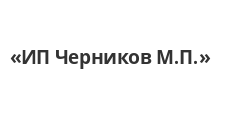 «ИП Черников М.П.»